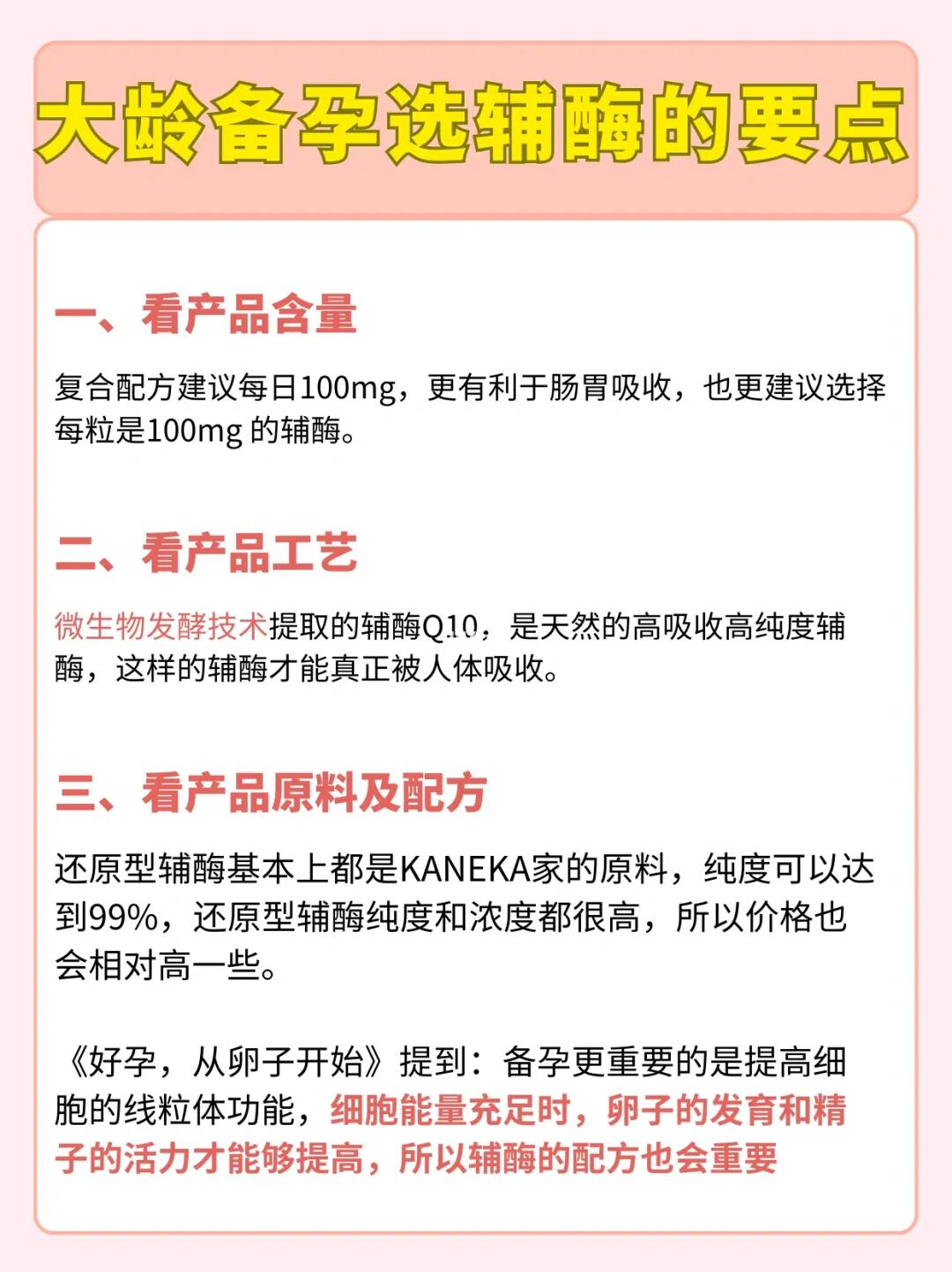 大龄备孕选辅酶的要点

一、看产品含量

复合配方建议每日100mg，更有利于肠胃吸收，也更建议选择每粒是100mg 的辅酶。

二、看产品工艺

微生物发酵技术提取的辅酶Q10，是天然的高吸收高纯度辅酶，这样的辅酶才能真正被人体吸收。

三、看产品原料及配方

还原型辅酶基本上都是KANEKA家的原料，纯度可以达到99%，还原型辅酶纯度和浓度都很高，所以价格也会相对高一些。

《好孕，从卵子开始》提到：备孕更重要的是提高细胞的线粒体功能，细胞能量充足时，卵子的发育和精子的活力才能够提高，所以辅酶的配方也会重要